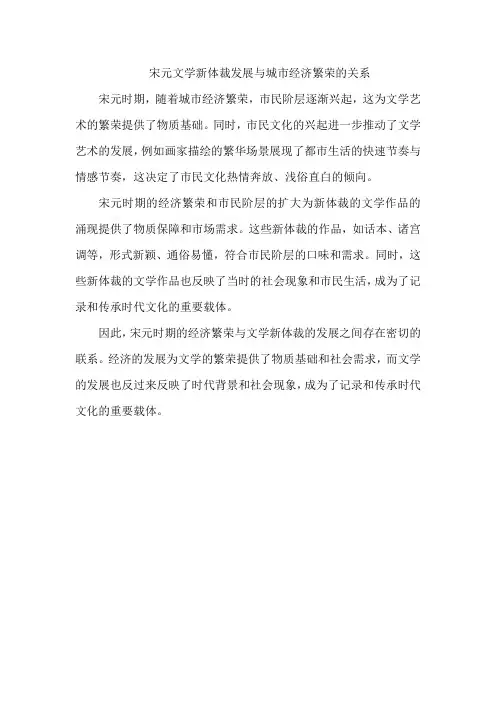 宋元文学新体裁发展与城市经济繁荣的关系

宋元时期，随着城市经济繁荣，市民阶层逐渐兴起，这为文学艺术的繁荣提供了物质基础。同时，市民文化的兴起进一步推动了文学艺术的发展，例如画家描绘的繁华场景展现了都市生活的快速节奏与情感节奏，这决定了市民文化热情奔放、浅俗直白的倾向。

宋元时期的经济繁荣和市民阶层的扩大为新体裁的文学作品的涌现提供了物质保障和市场需求。这些新体裁的作品，如话本、诸宫调等，形式新颖、通俗易懂，符合市民阶层的口味和需求。同时，这些新体裁的文学作品也反映了当时的社会现象和市民生活，成为了记录和传承时代文化的重要载体。

因此，宋元时期的经济繁荣与文学新体裁的发展之间存在密切的联系。经济的发展为文学的繁荣提供了物质基础和社会需求，而文学的发展也反过来反映了时代背景和社会现象，成为了记录和传承时代文化的重要载体。